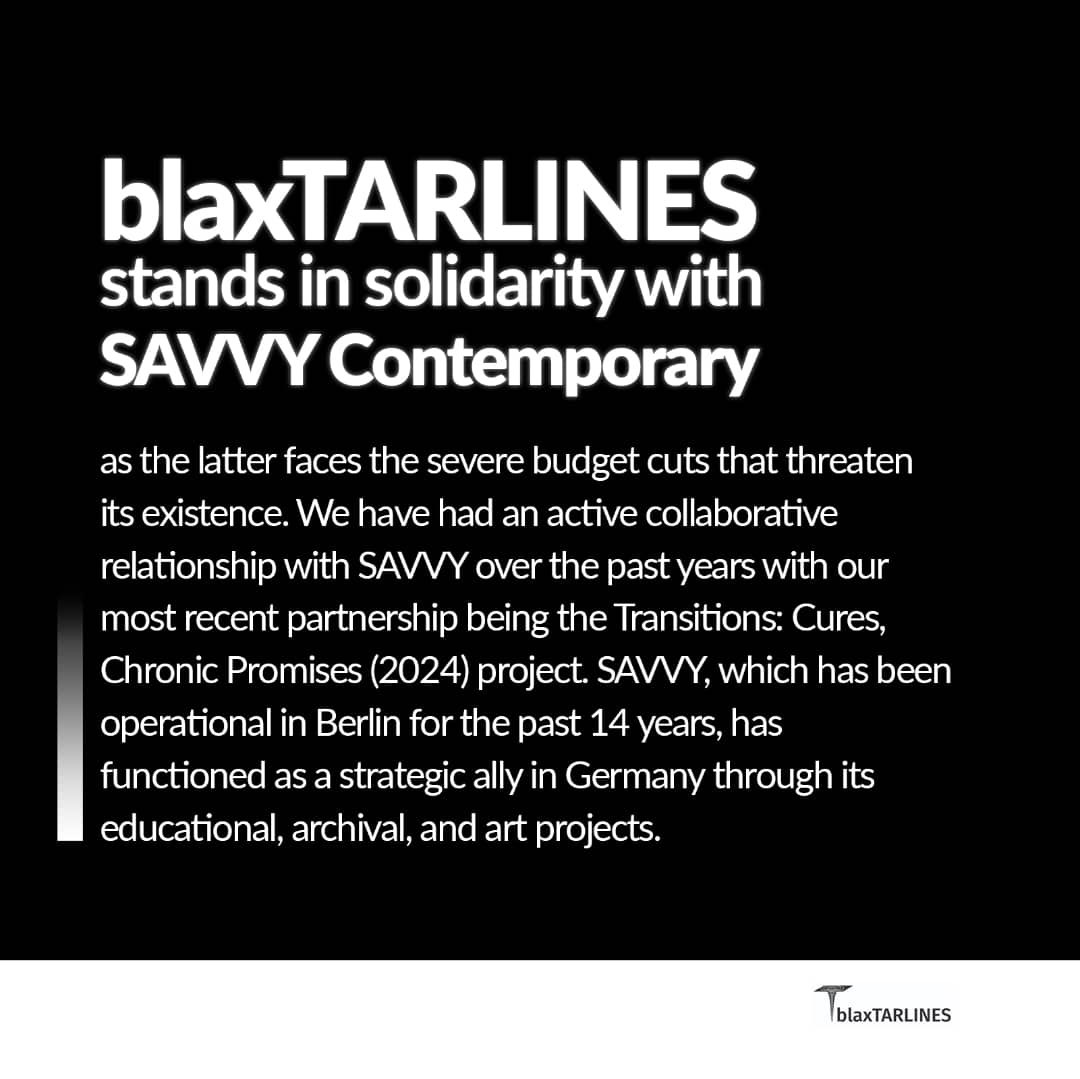 blaxTARLINES
stands in solidarity with SAVVY Contemporary

as the latter faces the severe budget cuts that threaten its existence. We have had an active collaborative relationship with SAVVY over the past years with our most recent partnership being the Transitions: Cures, Chronic Promises (2024) project. SAVVY, which has been operational in Berlin for the past 14 years, has functioned as a strategic ally in Germany through its educational, archival, and art projects.

blaxTARLINES